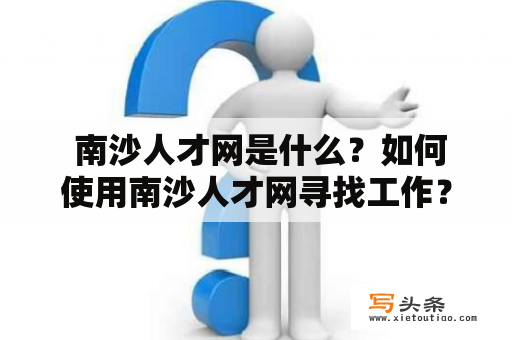 南沙人才网是什么？如何使用南沙人才网寻找工作？

写头条
www.xietoutiao.com